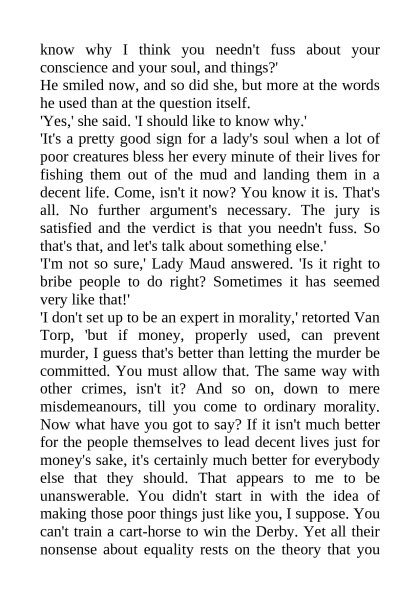 know why I think you needn't fuss about your conscience and your soul, and things?'
He smiled now, and so did she, but more at the words he used than at the question itself.
'Yes,' she said. 'I should like to know why.'
'It's a pretty good sign for a lady's soul when a lot of poor creatures bless her every minute of their lives for fishing them out of the mud and landing them in a decent life. Come, isn't it now? You know it is. That's all. No further argument's necessary. The jury is satisfied and the verdict is that you needn't fuss. So that's that, and let's talk about something else.'
'I'm not so sure,' Lady Maud answered. 'Is it right to bribe people to do right? Sometimes it has seemed very like that!'
'I don't set up to be an expert in morality,' retorted Van Torp, 'but if money, properly used, can prevent murder, I guess that's better than letting the murder be committed. You must allow that. The same way with other crimes, isn't it? And so on, down to mere misdemeanours, till you come to ordinary morality. Now what have you got to say? If it isn't much better for the people themselves to lead decent lives just for money's sake, it's certainly much better for everybody else that they should. That appears to me to be unanswerable. You didn't start in with the idea of making those poor things just like you, I suppose. You can't train a cart-horse to win the Derby. Yet all their nonsense about equality rests on the theory that you